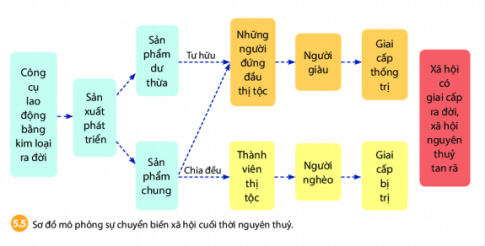 Công cụ lao động bằng kim loại ra đời

Sản xuất phát triển

Sản phẩm dư thừa

Tư hữu

Những người đứng đầu thị tộc

Người giàu

Giai cấp thống trị

Sản phẩm chung

Chia đều

Thành viên thị tộc

Người nghèo

Giai cấp bị trị

Xã hội có giai cấp ra đời, xã hội nguyên thuỷ tan rã

5.5 Sơ đồ mô phỏng sự chuyển biến xã hội cuối thời nguyên thuỷ.